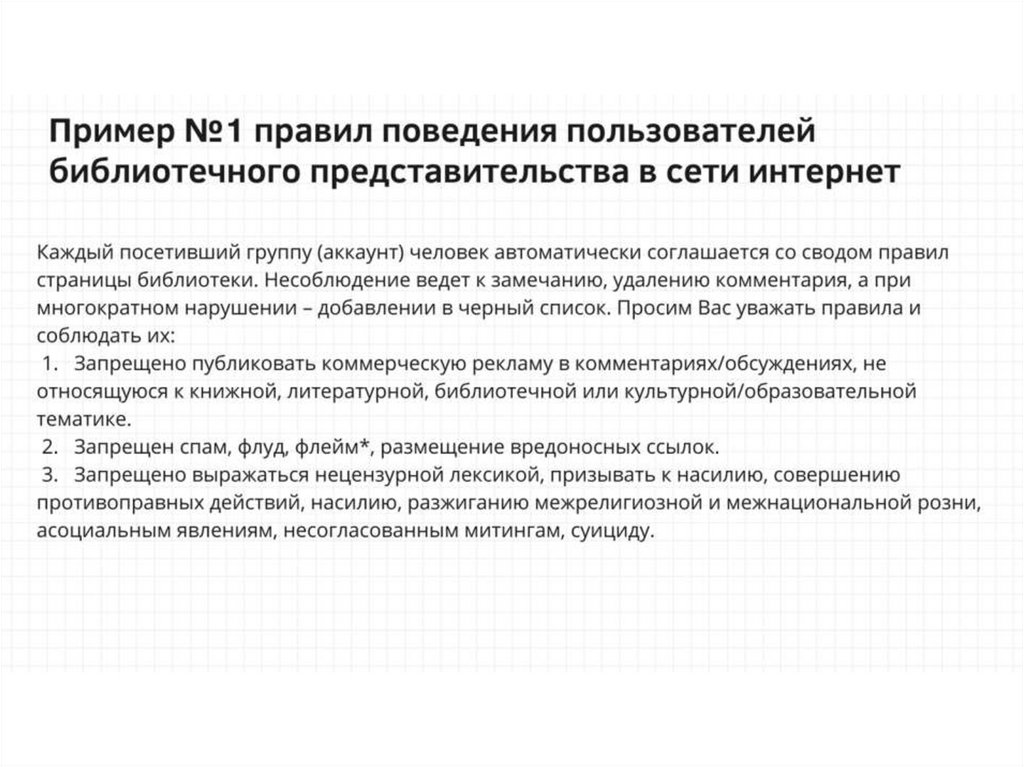 Пример №1 правил поведения пользователей библиотечного представительства в сети интернет

Каждый посетивший группу (аккаунт) человек автоматически соглашается со сводом правил страницы библиотеки. Несоблюдение ведет к замечанию, удалению комментария, а при многократном нарушении – добавлении в черный список. Просим Вас уважать правила и соблюдать их:
1. Запрещено публиковать коммерческую рекламу в комментариях/обсуждениях, не относящуюся к книжной, литературной, библиотечной или культурной/образовательной тематике.
2. Запрещен спам, флуд, флейм*, размещение вредоносных ссылок.
3. Запрещено выражаться нецензурной лексикой, призывать к насилию, совершению противоправных действий, насилию, разжиганию межрелигиозной и межнациональной розни, асоциальным явлениям, несогласованным митингам, суициду.